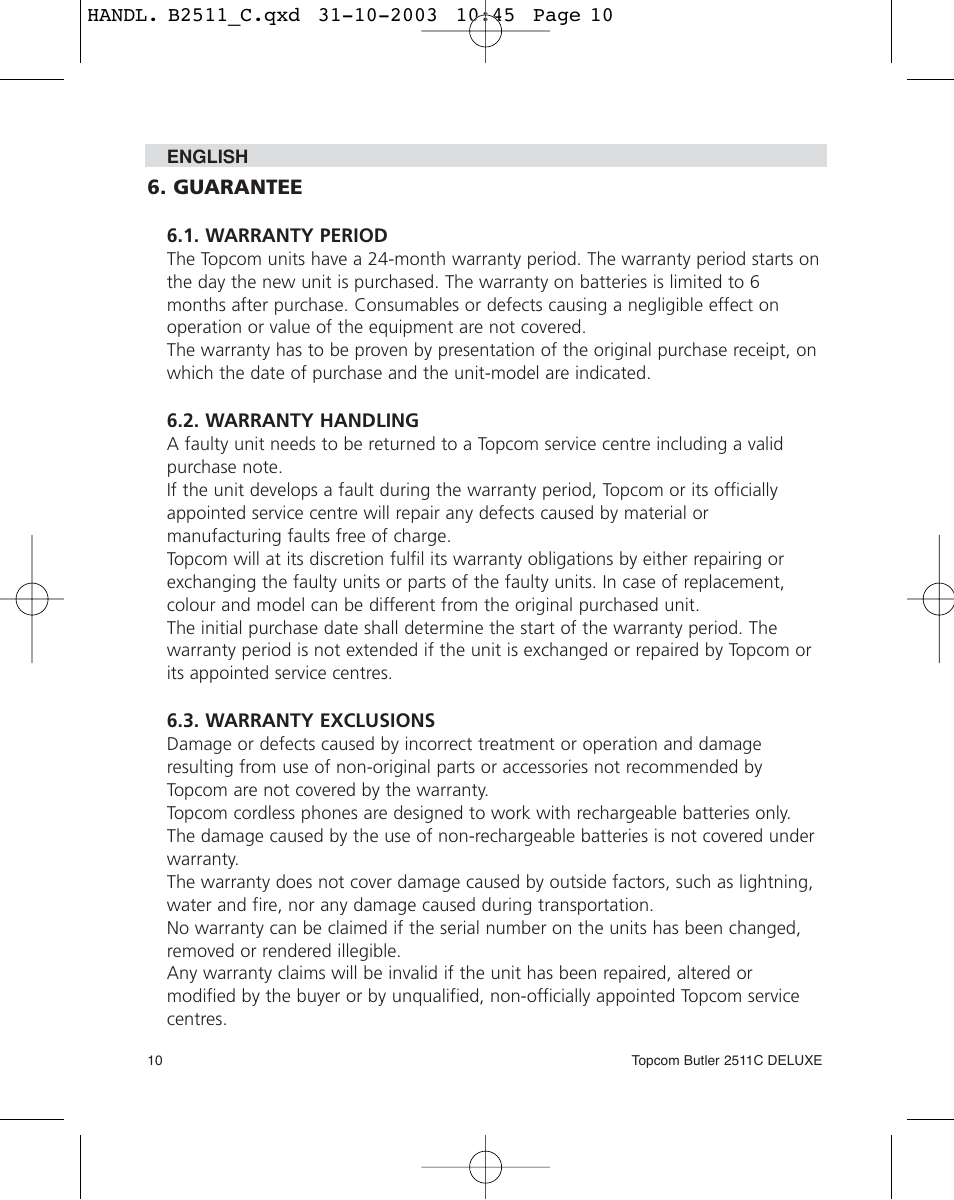 HANDL. B2511_C.qxd 31-10-2003 10:45 Page 10

ENGLISH

6. GUARANTEE

6.1. WARRANTY PERIOD
The Topcom units have a 24-month warranty period. The warranty period starts on the day the new unit is purchased. The warranty on batteries is limited to 6 months after purchase. Consumables or defects causing a negligible effect on operation or value of the equipment are not covered.
The warranty has to be proven by presentation of the original purchase receipt, on which the date of purchase and the unit-model are indicated.

6.2. WARRANTY HANDLING
A faulty unit needs to be returned to a Topcom service centre including a valid purchase note.
If the unit develops a fault during the warranty period, Topcom or its officially appointed service centre will repair any defects caused by material or manufacturing faults free of charge.
Topcom will at its discretion fulfil its warranty obligations by either repairing or exchanging the faulty units or parts of the faulty units. In case of replacement, colour and model can be different from the original purchased unit.
The initial purchase date shall determine the start of the warranty period. The warranty period is not extended if the unit is exchanged or repaired by Topcom or its appointed service centres.

6.3. WARRANTY EXCLUSIONS
Damage or defects caused by incorrect treatment or operation and damage resulting from use of non-original parts or accessories not recommended by Topcom are not covered by the warranty.
Topcom cordless phones are designed to work with rechargeable batteries only. The damage caused by the use of non-rechargeable batteries is not covered under warranty.
The warranty does not cover damage caused by outside factors, such as lightning, water and fire, nor any damage caused during transportation.
No warranty can be claimed if the serial number on the units has been changed, removed or rendered illegible.
Any warranty claims will be invalid if the unit has been repaired, altered or modified by the buyer or by unqualified, non-officially appointed Topcom service centres.

10

Topcom Butler 2511C DELUXE